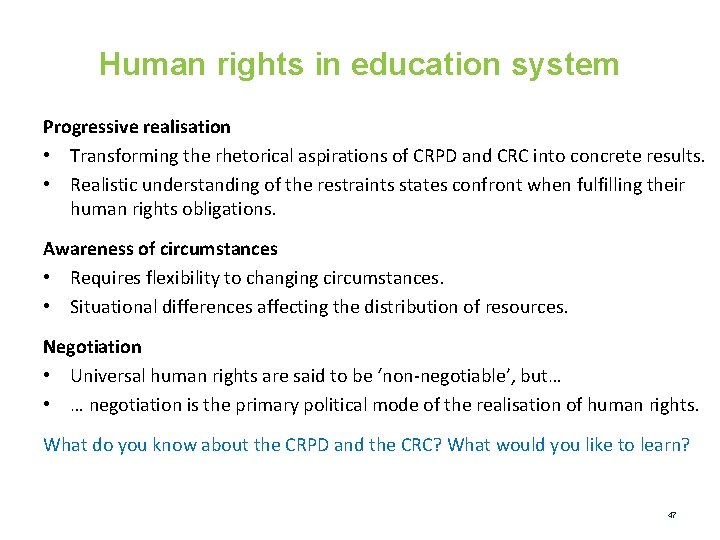 Human rights in education system

Progressive realisation
• Transforming the rhetorical aspirations of CRPD and CRC into concrete results.
• Realistic understanding of the restraints states confront when fulfilling their human rights obligations.

Awareness of circumstances
• Requires flexibility to changing circumstances.
• Situational differences affecting the distribution of resources.

Negotiation
• Universal human rights are said to be 'non-negotiable', but…
• … negotiation is the primary political mode of the realisation of human rights.

What do you know about the CRPD and the CRC? What would you like to learn?

47